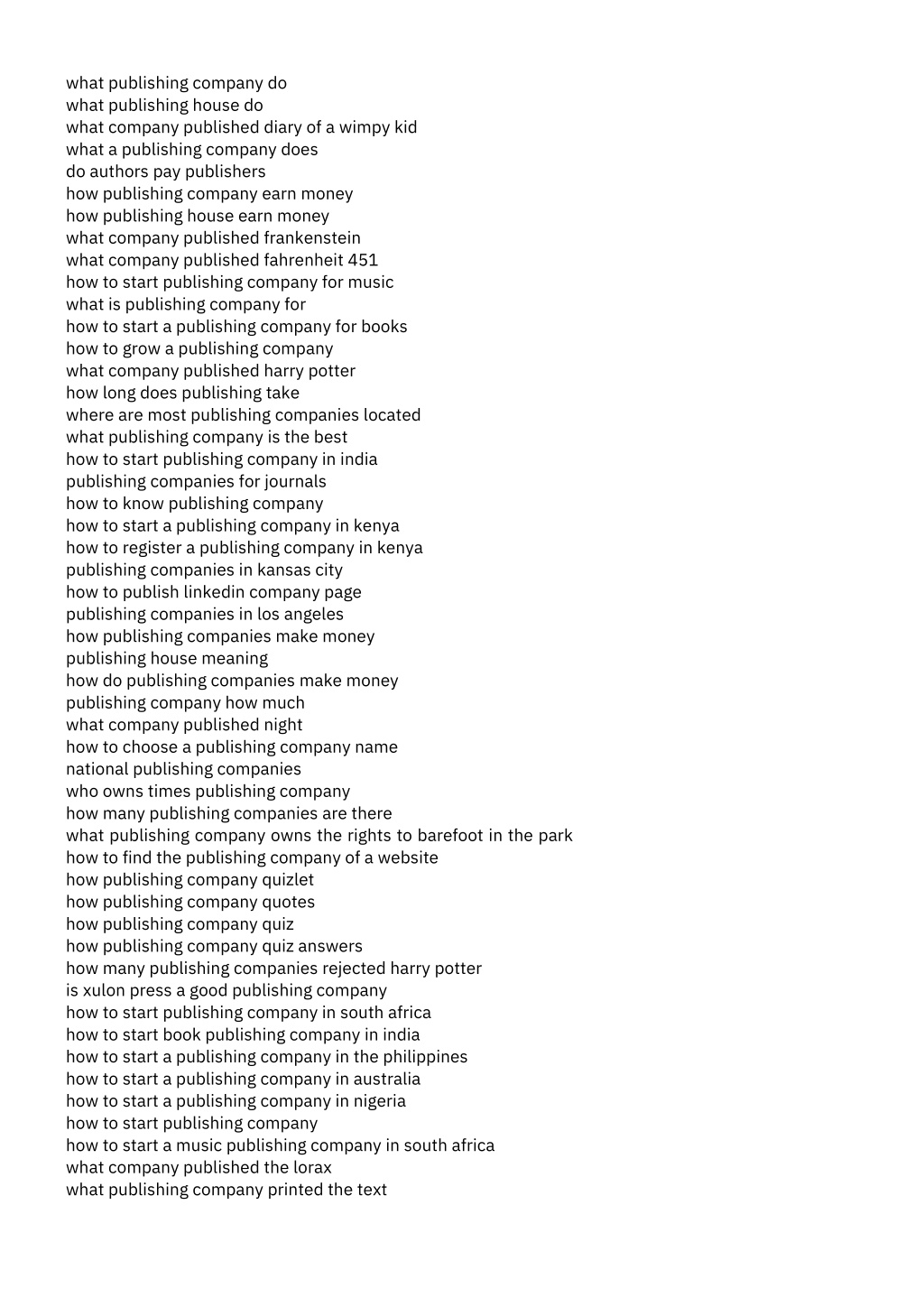 what publishing company do
what publishing house do
what company published diary of a wimpy kid
what a publishing company does
do authors pay publishers
how publishing company earn money
how publishing house earn money
what company published frankenstein
what company published fahrenheit 451
how to start publishing company for music
what is publishing company for
how to start a publishing company for books
how to grow a publishing company
what company published harry potter
how long does publishing take
where are most publishing companies located
what publishing company is the best
how to start publishing company in india
publishing companies for journals
how to know publishing company
how to start a publishing company in kenya
how to register a publishing company in kenya
publishing companies in kansas city
how to publish linkedin company page
publishing companies in los angeles
how publishing companies make money
publishing house meaning
how do publishing companies make money
publishing company how much
what company published night
how to choose a publishing company name
national publishing companies
who owns times publishing company
how many publishing companies are there
what publishing company owns the rights to barefoot in the park
how to find the publishing company of a website
how publishing company quizlet
how publishing company quotes
how publishing company quiz
how publishing company quiz answers
how many publishing companies rejected harry potter
is xulon press a good publishing company
how to start publishing company in south africa
how to start book publishing company in india
how to start a publishing company in the philippines
how to start a publishing company in australia
how to start a publishing company in nigeria
how to start publishing company
how to start a music publishing company in south africa
what company published the lorax
what publishing company printed the text